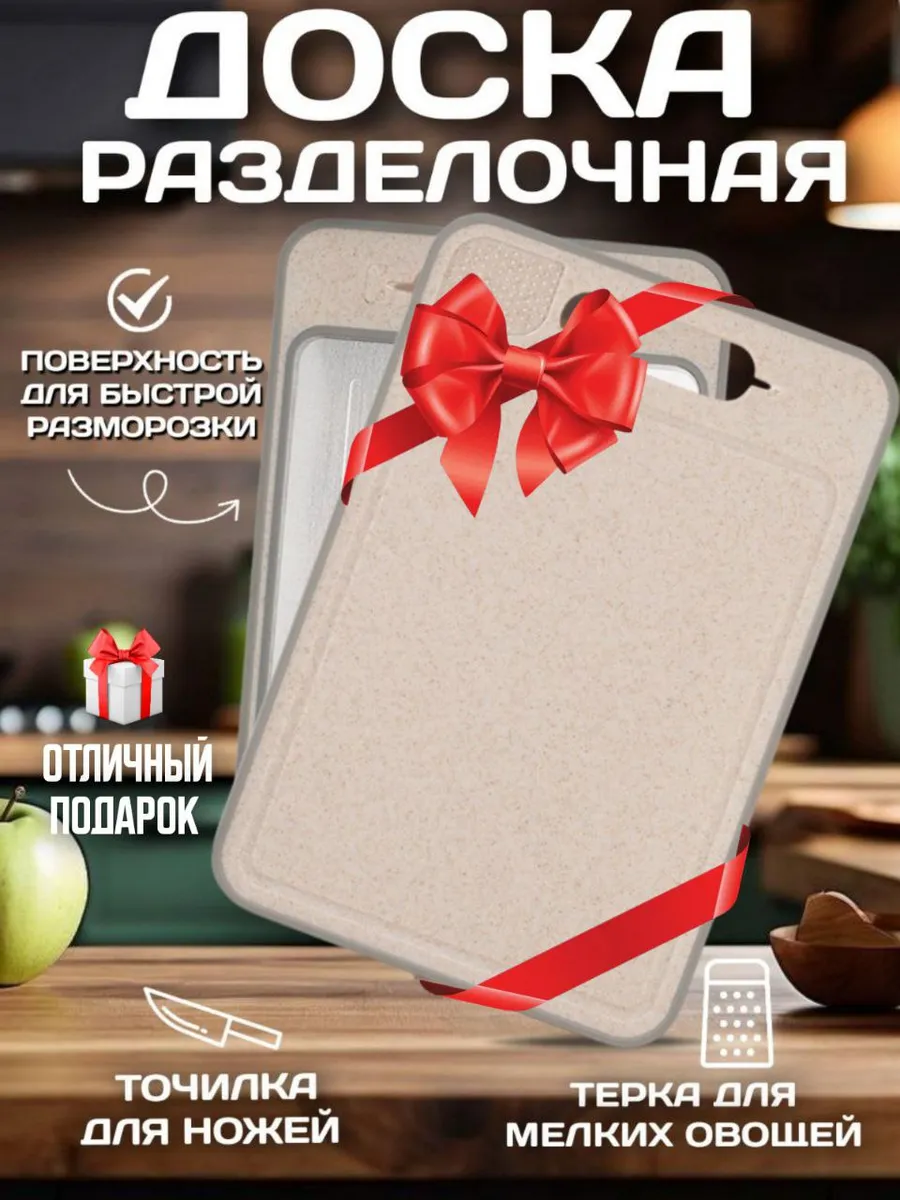 ДОСКА
РАЗДЕЛОЧНАЯ

ПОВЕРХНОСТЬ ДЛЯ БЫСТРОЙ РАЗМОРОЗКИ

ОТЛИЧНЫЙ ПОДАРОК

ТОЧИЛКА ДЛЯ НОЖЕЙ

ТЕРКА ДЛЯ МЕЛКИХ ОВОЩЕЙ